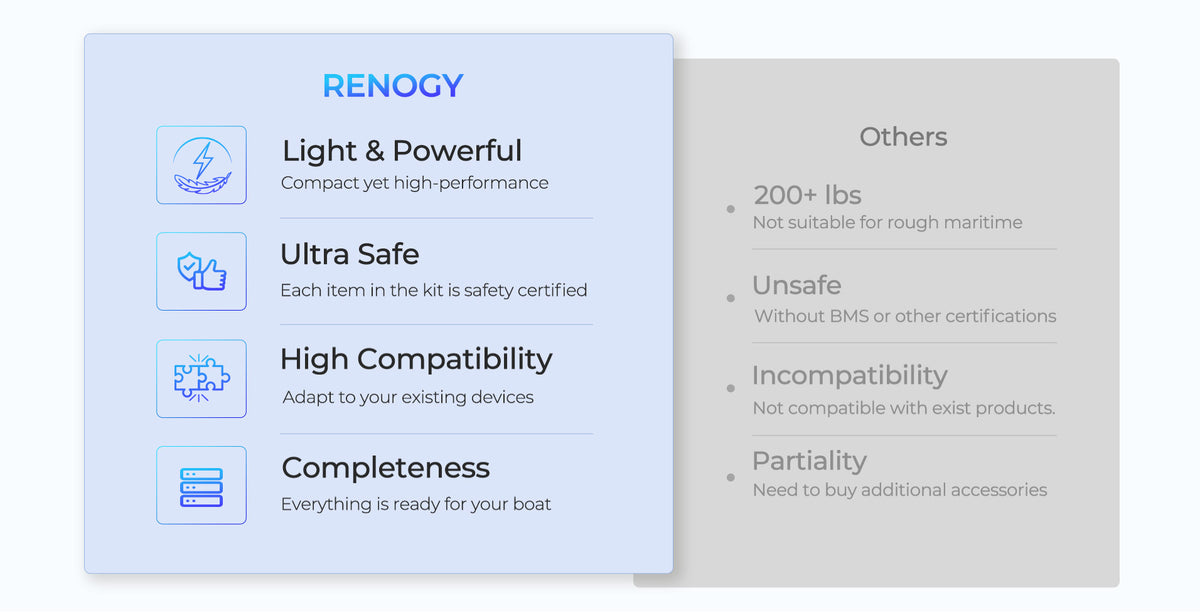 RENOGY

Light & Powerful
Compact yet high-performance

Ultra Safe
Each item in the kit is safety certified

High Compatibility
Adapt to your existing devices

Completeness
Everything is ready for your boat

Others

200+ lbs
Not suitable for rough maritime

Unsafe
Without BMS or other certifications

Incompatibility
Not compatible with exist products.

Partiality
Need to buy additional accessories